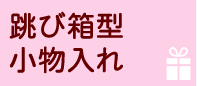 跳び箱型
小物入れ